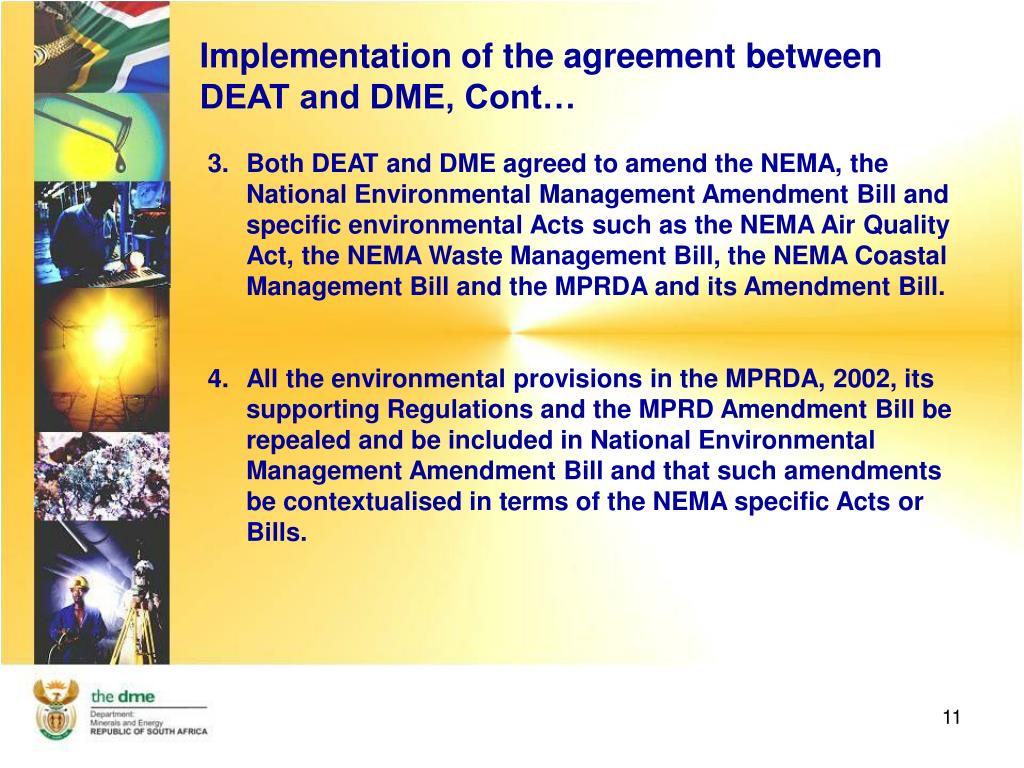 Implementation of the agreement between DEAT and DME, Cont…

3. Both DEAT and DME agreed to amend the NEMA, the National Environmental Management Amendment Bill and specific environmental Acts such as the NEMA Air Quality Act, the NEMA Waste Management Bill, the NEMA Coastal Management Bill and the MPRDA and its Amendment Bill.

4. All the environmental provisions in the MPRDA, 2002, its supporting Regulations and the MPRD Amendment Bill be repealed and be included in National Environmental Management Amendment Bill and that such amendments be contextualised in terms of the NEMA specific Acts or Bills.

the dme
Department:
Minerals and Energy
REPUBLIC OF SOUTH AFRICA

11